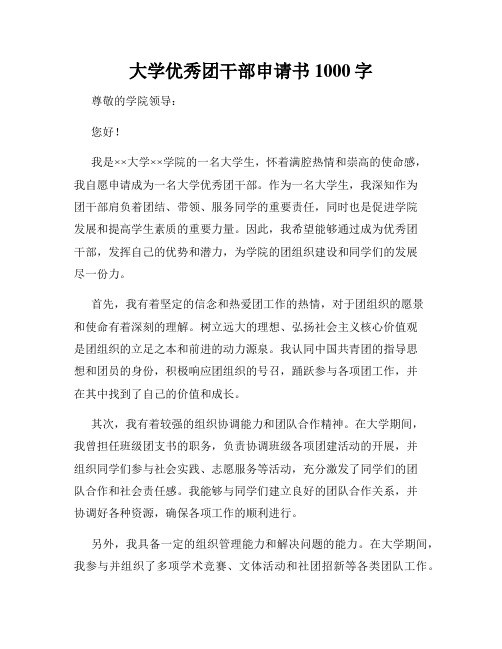 大学优秀团干部申请书 1000 字

尊敬的学院领导：

您好！

我是××大学××学院的一名大学生，怀着满腔热情和崇高的使命感，我自愿申请成为一名大学优秀团干部。作为一名大学生，我深知作为团干部肩负着团结、带领、服务同学的重要责任，同时也是促进学院发展和提高学生素质的重要力量。因此，我希望能够通过成为优秀团干部，发挥自己的优势和潜力，为学院的团组织建设和同学们的发展尽一份力。

首先，我有着坚定的信念和热爱团工作的热情，对于团组织的愿景和使命有着深刻的理解。树立远大的理想、弘扬社会主义核心价值观是团组织的立足之本和前进的动力源泉。我认同中国共青团的指导思想和团员的身份，积极响应团组织的号召，踊跃参与各项团工作，并在其中找到了自己的价值和成长。

其次，我有着较强的组织协调能力和团队合作精神。在大学期间，我曾担任班级团支书的职务，负责协调班级各项团建活动的开展，并组织同学们参与社会实践、志愿服务等活动，充分激发了同学们的团队合作和社会责任感。我能够与同学们建立良好的团队合作关系，并协调好各种资源，确保各项工作的顺利进行。

另外，我具备一定的组织管理能力和解决问题的能力。在大学期间，我参与并组织了多项学术竞赛、文体活动和社团招新等各类团队工作。